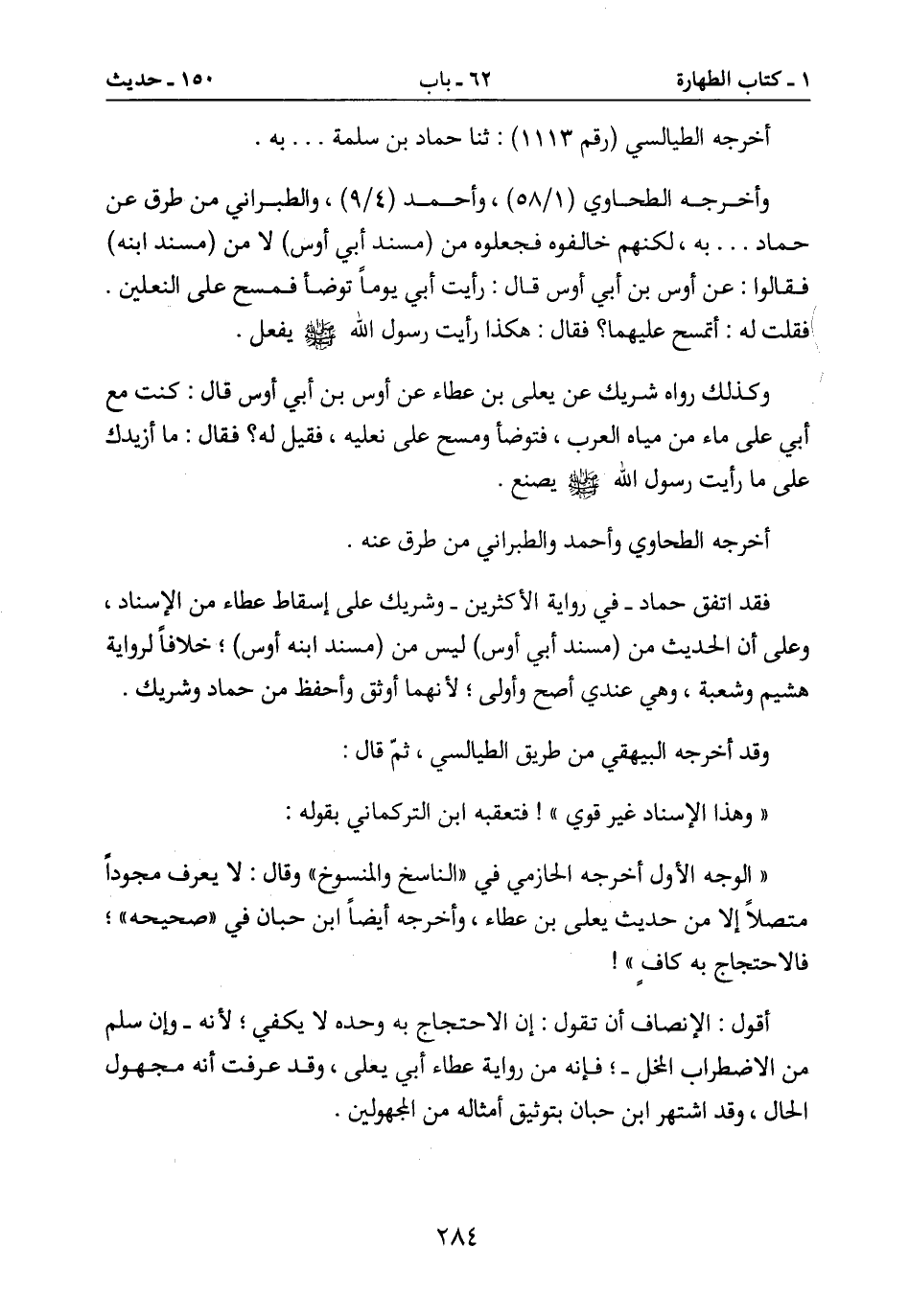 ١ ـ كتاب الطهارة ٦٢ ـ باب ١٥٠ ـ حديث

أخرجه الطيالسي (رقم ١١١٣) : ثنا حماد بن سلمة . . . به .

وأخرجه الطحاوي (٥٨/١) ، وأحمد (٩/٤) ، والطبراني من طرق عن حماد . . . به ، لكنهم خالفوه فجعلوه من (مسند أبي أوس) لا من (مسند ابنه) فقالوا : عن أوس بن أبي أوس قال : رأيت أبي يوماً توضأ فمسح على النعلين . فقلت له : أتمسح عليهما؟ فقال : هكذا رأيت رسول الله ﷺ يفعل .

وكذلك رواه شريك عن يعلى بن عطاء عن أوس بن أبي أوس قال : كنت مع أبي على ماء من مياه العرب ، فتوضأ ومسح على نعليه ، فقيل له؟ فقال : ما أزيدك على ما رأيت رسول الله ﷺ يصنع .

أخرجه الطحاوي وأحمد والطبراني من طرق عنه .

فقد اتفق حماد ـ في رواية الأكثرين ـ وشريك على إسقاط عطاء من الإسناد ، وعلى أن الحديث من (مسند أبي أوس) ليس من (مسند ابنه أوس) ؛ خلافاً لرواية هشيم وشعبة ، وهي عندي أصح وأولى ؛ لأنهما أوثق وأحفظ من حماد وشريك .

وقد أخرجه البيهقي من طريق الطيالسي ، ثمّ قال :

« وهذا الإسناد غير قوي » ! فتعقبه ابن التركماني بقوله :

« الوجه الأول أخرجه الحازمي في «الناسخ والمنسوخ» وقال : لا يعرف مجوداً متصلاً إلا من حديث يعلى بن عطاء ، وأخرجه أيضاً ابن حبان في «صحيحه» ؛ فالاحتجاج به كافٍ » !

أقول : الإنصاف أن تقول : إن الاحتجاج به وحده لا يكفي ؛ لأنه ـ وإن سلم من الاضطراب المخل ـ ؛ فإنه من رواية عطاء أبي يعلى ، وقد عرفت أنه مجهول الحال ، وقد اشتهر ابن حبان بتوثيق أمثاله من المجهولين .

٢٨٤